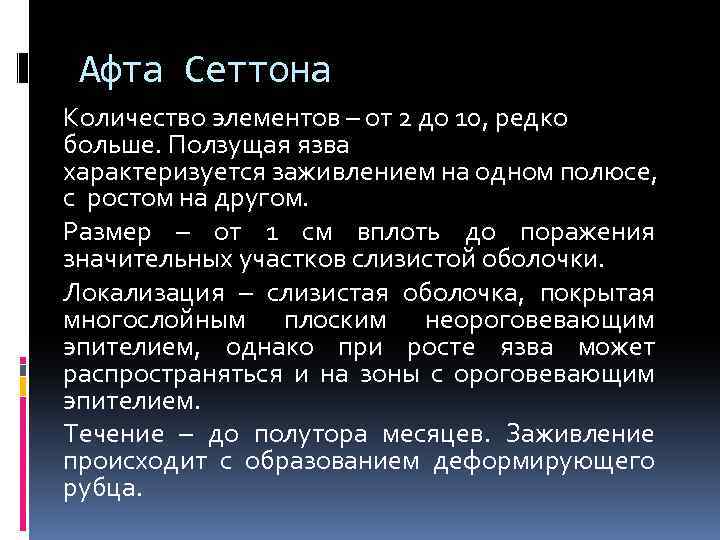 Афта Сеттона

Количество элементов – от 2 до 10, редко больше. Ползущая язва характеризуется заживлением на одном полюсе, с ростом на другом.

Размер – от 1 см вплоть до поражения значительных участков слизистой оболочки.

Локализация – слизистая оболочка, покрытая многослойным плоским неороговевающим эпителием, однако при росте язва может распространяться и на зоны с ороговевающим эпителием.

Течение – до полутора месяцев. Заживление происходит с образованием деформирующего рубца.